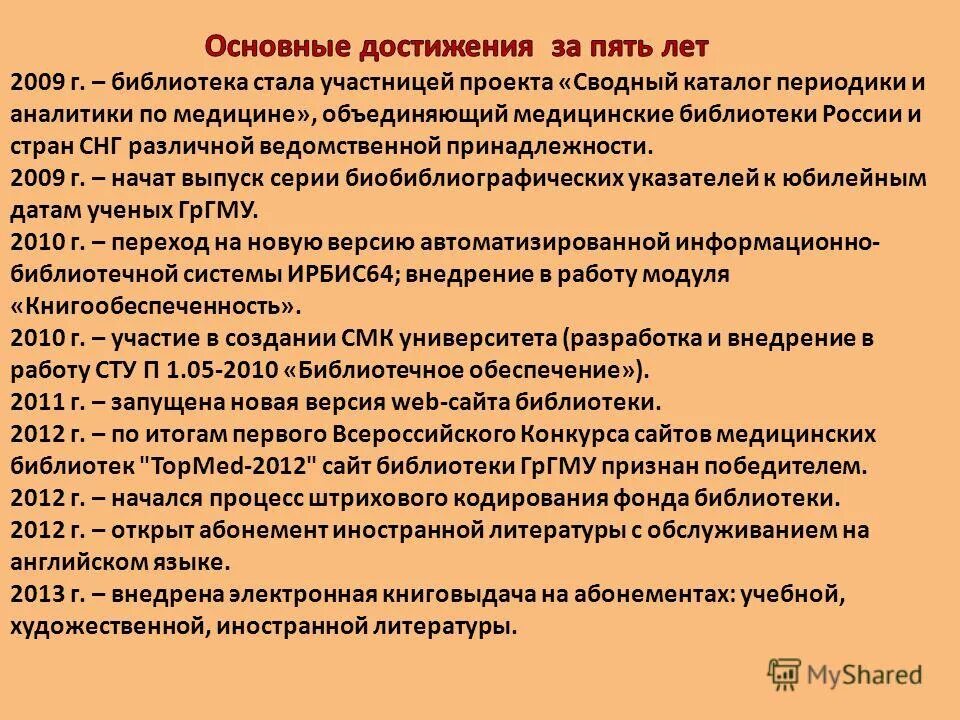 Основные достижения за пять лет

2009 г. – библиотека стала участницей проекта «Сводный каталог периодики и аналитики по медицине», объединяющий медицинские библиотеки России и стран СНГ различной ведомственной принадлежности.

2009 г. – начат выпуск серии биобиблиографических указателей к юбилейным датам ученых ГрГМУ.

2010 г. – переход на новую версию автоматизированной информационно-библиотечной системы ИРБИС64; внедрение в работу модуля «Книгообеспеченность».

2010 г. – участие в создании СМК университета (разработка и внедрение в работу СТУ П 1.05-2010 «Библиотечное обеспечение»).

2011 г. – запущена новая версия web-сайта библиотеки.

2012 г. – по итогам первого Всероссийского Конкурса сайтов медицинских библиотек "TopMed-2012" сайт библиотеки ГрГМУ признан победителем.

2012 г. – начался процесс штрихового кодирования фонда библиотеки.

2012 г. – открыт абонемент иностранной литературы с обслуживанием на английском языке.

2013 г. – внедрена электронная книговыдача на абонементах: учебной, художественной, иностранной литературы.

MyShared